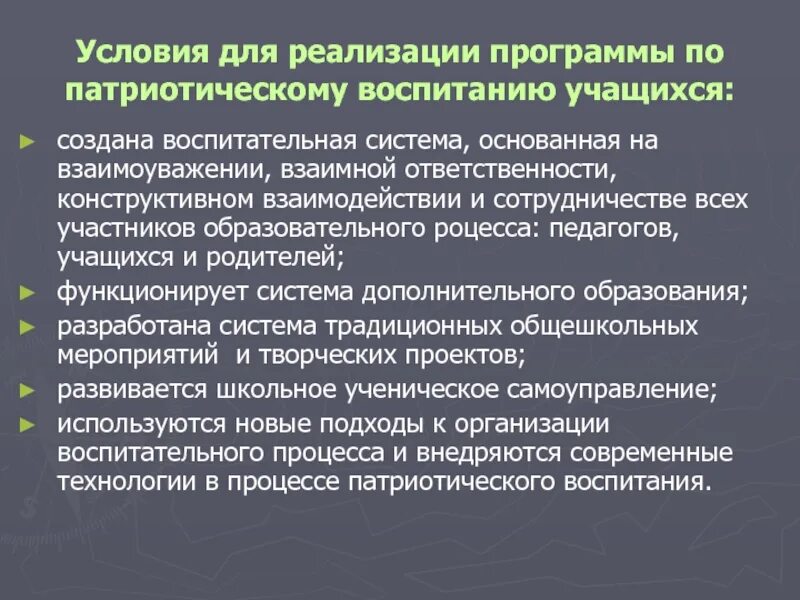 Условия для реализации программы по патриотическому воспитанию учащихся:

► создана воспитательная система, основанная на взаимоуважении, взаимной ответственности, конструктивном взаимодействии и сотрудничестве всех участников образовательного роцесса: педагогов, учащихся и родителей;
► функционирует система дополнительного образования;
► разработана система традиционных общешкольных мероприятий и творческих проектов;
► развивается школьное ученическое самоуправление;
► используются новые подходы к организации воспитательного процесса и внедряются современные технологии в процессе патриотического воспитания.